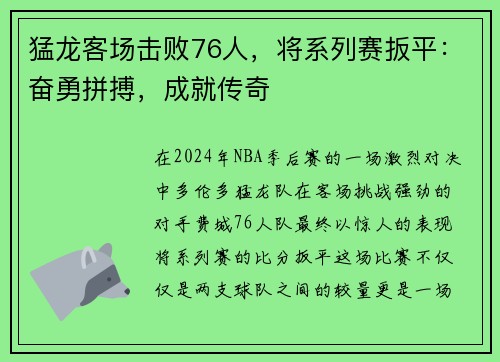 猛龙客场击败76人，将系列赛扳平：奋勇拼搏，成就传奇

在2024年NBA季后赛的一场激烈对决中多伦多猛龙队在客场挑战强劲的对手费城76人队最终以惊人的表现将系列赛的比分扳平这场比赛不仅仅是两支球队之间的较量更是一场